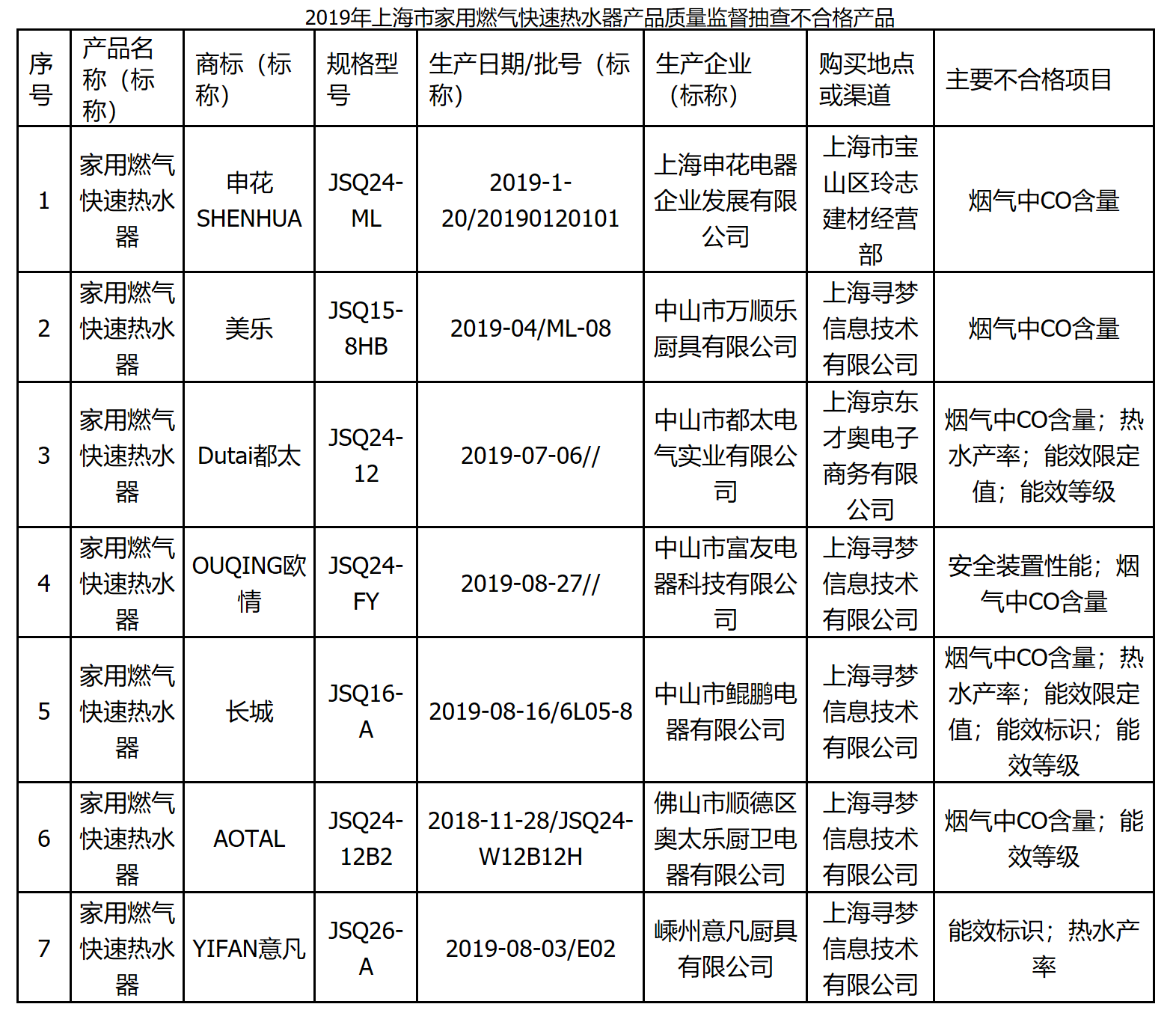 2019年上海市家用燃气快速热水器产品质量监督抽查不合格产品

| 序号 | 产品名称（标称） | 商标（标称） | 规格型号 | 生产日期/批号（标称） | 生产企业（标称） | 购买地点或渠道 | 主要不合格项目 |
|---|---|---|---|---|---|---|---|
| 1 | 家用燃气快速热水器 | 申花 SHENHUA | JSQ24-ML | 2019-1-20/20190120101 | 上海申花电器企业发展有限公司 | 上海市宝山区玲志建材经营部 | 烟气中CO含量 |
| 2 | 家用燃气快速热水器 | 美乐 | JSQ15-8HB | 2019-04/ML-08 | 中山市万顺乐厨具有限公司 | 上海寻梦信息技术有限公司 | 烟气中CO含量 |
| 3 | 家用燃气快速热水器 | Dutai都太 | JSQ24-12 | 2019-07-06// | 中山市都太电气实业有限公司 | 上海京东才奥电子商务有限公司 | 烟气中CO含量；热水产率；能效限定值；能效等级 |
| 4 | 家用燃气快速热水器 | OUQING欧情 | JSQ24-FY | 2019-08-27// | 中山市富友电器科技有限公司 | 上海寻梦信息技术有限公司 | 安全装置性能；烟气中CO含量 |
| 5 | 家用燃气快速热水器 | 长城 | JSQ16-A | 2019-08-16/6L05-8 | 中山市鲲鹏电器有限公司 | 上海寻梦信息技术有限公司 | 烟气中CO含量；热水产率；能效限定值；能效标识；能效等级 |
| 6 | 家用燃气快速热水器 | AOTAL | JSQ24-12B2 | 2018-11-28/JSQ24-W12B12H | 佛山市顺德区奥太乐厨卫电器有限公司 | 上海寻梦信息技术有限公司 | 烟气中CO含量；能效等级 |
| 7 | 家用燃气快速热水器 | YIFAN意凡 | JSQ26-A | 2019-08-03/E02 | 嵊州意凡厨具有限公司 | 上海寻梦信息技术有限公司 | 能效标识；热水产率 |